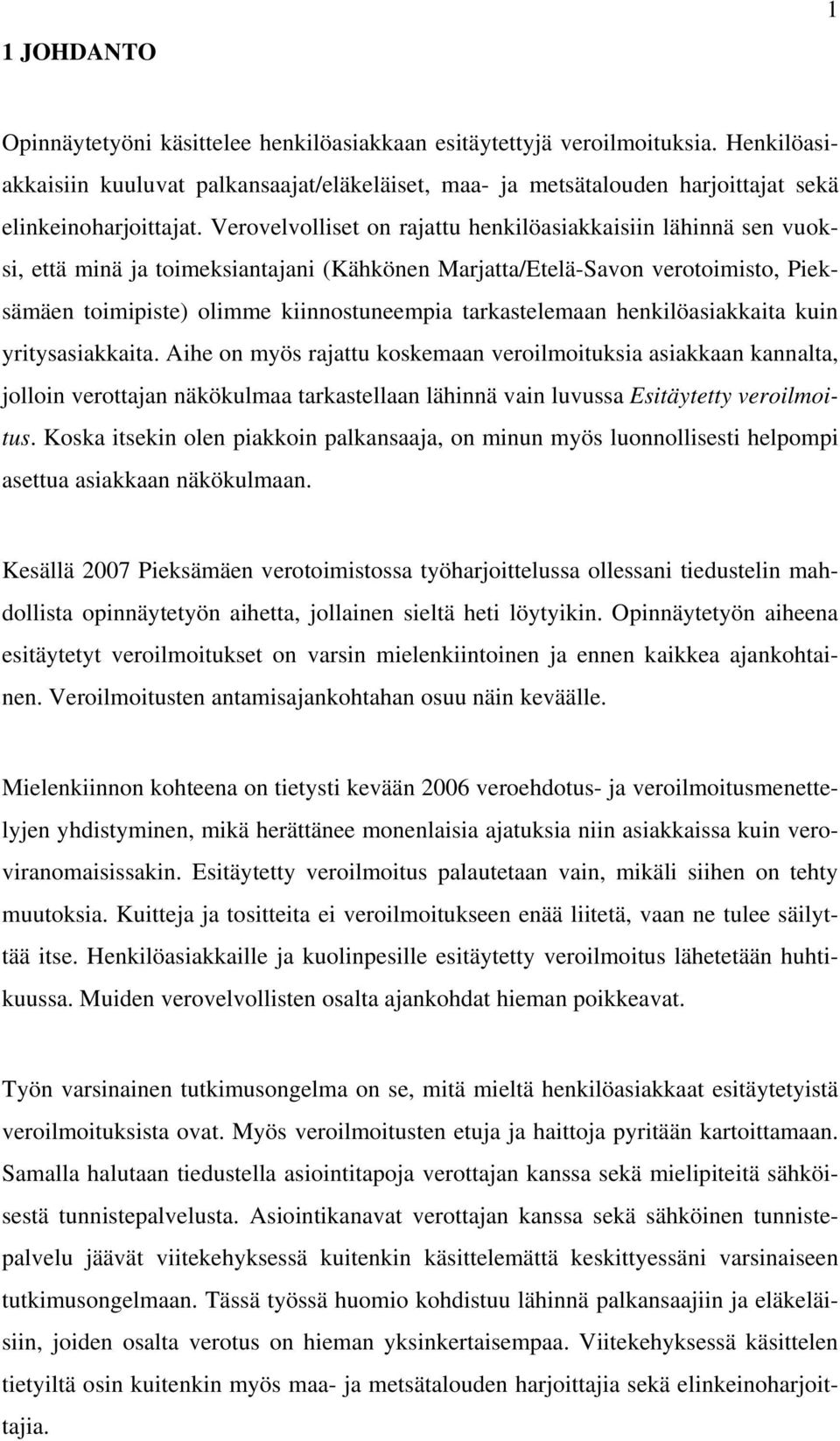 1

1 JOHDANTO

Opinnäytetyöni käsittelee henkilöasiakkaan esitäytettyjä veroilmoituksia. Henkilöasiakkaisiin kuuluvat palkansaajat/eläkeläiset, maa- ja metsätalouden harjoittajat sekä elinkeinoharjoittajat. Verovelvolliset on rajattu henkilöasiakkaisiin lähinnä sen vuoksi, että minä ja toimeksiantajani (Kähkönen Marjatta/Etelä-Savon verotoimisto, Pieksämäen toimipiste) olimme kiinnostuneempia tarkastelemaan henkilöasiakkaita kuin yritysasiakkaita. Aihe on myös rajattu koskemaan veroilmoituksia asiakkaan kannalta, jolloin verottajan näkökulmaa tarkastellaan lähinnä vain luvussa Esitäytetty veroilmoitus. Koska itsekin olen piakkoin palkansaaja, on minun myös luonnollisesti helpompi asettua asiakkaan näkökulmaan.

Kesällä 2007 Pieksämäen verotoimistossa työharjoittelussa ollessani tiedustelin mahdollista opinnäytetyön aihetta, jollainen sieltä heti löytyikin. Opinnäytetyön aiheena esitäytetyt veroilmoitukset on varsin mielenkiintoinen ja ennen kaikkea ajankohtainen. Veroilmoitusten antamisajankohtahan osuu näin keväälle.

Mielenkiinnon kohteena on tietysti kevään 2006 veroehdotus- ja veroilmoitusmenettelyjen yhdistyminen, mikä herättänee monenlaisia ajatuksia niin asiakkaissa kuin veroviranomaisissakin. Esitäytetty veroilmoitus palautetaan vain, mikäli siihen on tehty muutoksia. Kuitteja ja tositteita ei veroilmoitukseen enää liitetä, vaan ne tulee säilyttää itse. Henkilöasiakkaille ja kuolinpesille esitäytetty veroilmoitus lähetetään huhtikuussa. Muiden verovelvollisten osalta ajankohdat hieman poikkeavat.

Työn varsinainen tutkimusongelma on se, mitä mieltä henkilöasiakkaat esitäytetyistä veroilmoituksista ovat. Myös veroilmoitusten etuja ja haittoja pyritään kartoittamaan. Samalla halutaan tiedustella asiointitapoja verottajan kanssa sekä mielipiteitä sähköisestä tunnistepalvelusta. Asiointikanavat verottajan kanssa sekä sähköinen tunnistepalvelu jäävät viitekehyksessä kuitenkin käsittelemättä keskittyessäni varsinaiseen tutkimusongelmaan. Tässä työssä huomio kohdistuu lähinnä palkansaajiin ja eläkeläisiin, joiden osalta verotus on hieman yksinkertaisempaa. Viitekehyksessä käsittelen tietyiltä osin kuitenkin myös maa- ja metsätalouden harjoittajia sekä elinkeinoharjoittajia.